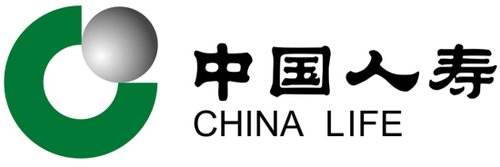 中国人寿
CHINA LIFE